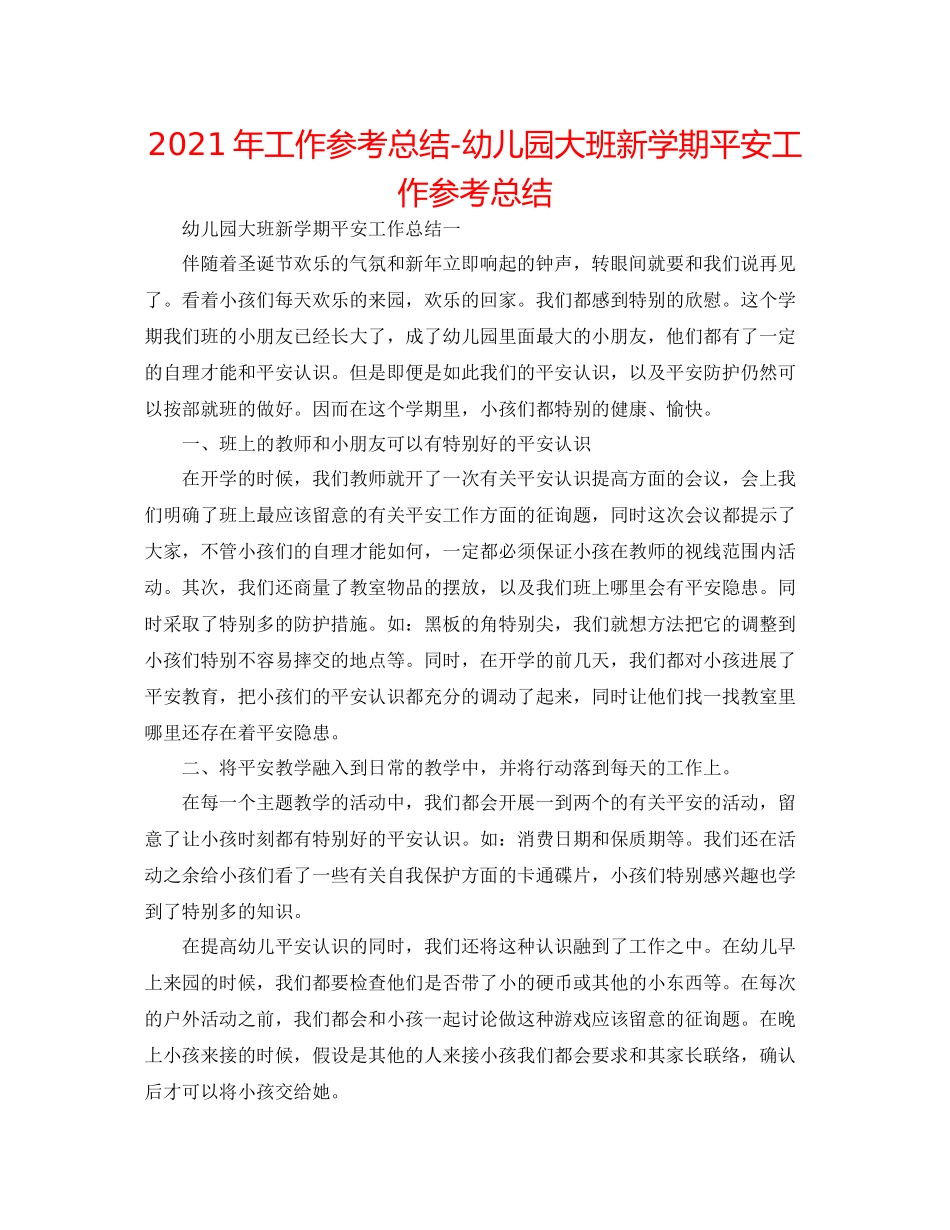 2021 年工作参考总结-幼儿园大班新学期平安工作参考总结

幼儿园大班新学期平安工作总结一

伴随着圣诞节欢乐的气氛和新年立即响起的钟声，转眼间就要和我们说再见了。看着小孩们每天欢乐的来园，欢乐的回家。我们都感到特别的欣慰。这个学期我们班的小朋友已经长大了，成了幼儿园里面最大的小朋友，他们都有了一定的自理才能和平安认识。但是即便是如此我们的平安认识，以及平安防护仍然可以按部就班的做好。因而在这个学期里，小孩们都特别的健康、愉快。

一、班上的教师和小朋友可以有特别好的平安认识

在开学的时候，我们教师就开了一次有关平安认识提高方面的会议，会上我们明确了班上最应该留意的有关平安工作方面的征询题，同时这次会议都提示了大家，不管小孩们的自理才能如何，一定都必须保证小孩在教师的视线范围内活动。其次，我们还商量了教室物品的摆放，以及我们班上哪里会有平安隐患。同时采取了特别多的防护措施。如：黑板的角特别尖，我们就想方法把它的调整到小孩们特别不容易摔交的地点等。同时，在开学的前几天，我们都对小孩进展了平安教育，把小孩们的平安认识都充分的调动了起来，同时让他们找一找教室里哪里还存在着平安隐患。

二、将平安教学融入到日常的教学中，并将行动落到每天的工作上。

在每一个主题教学的活动中，我们都会开展一到两个的有关平安的活动，留意了让小孩时刻都有特别好的平安认识。如：消费日期和保质期等。我们还在活动之余给小孩们看了一些有关自我保护方面的卡通碟片，小孩们特别感兴趣也学到了特别多的知识。

在提高幼儿平安认识的同时，我们还将这种认识融到了工作之中。在幼儿早上来园的时候，我们都要检查他们是否带了小的硬币或其他的小东西等。在每次的户外活动之前，我们都会和小孩一起讨论做这种游戏应该留意的征询题。在晚上小孩来接的时候，假设是其他的人来接小孩我们都会要求和其家长联络，确认后才可以将小孩交给她。